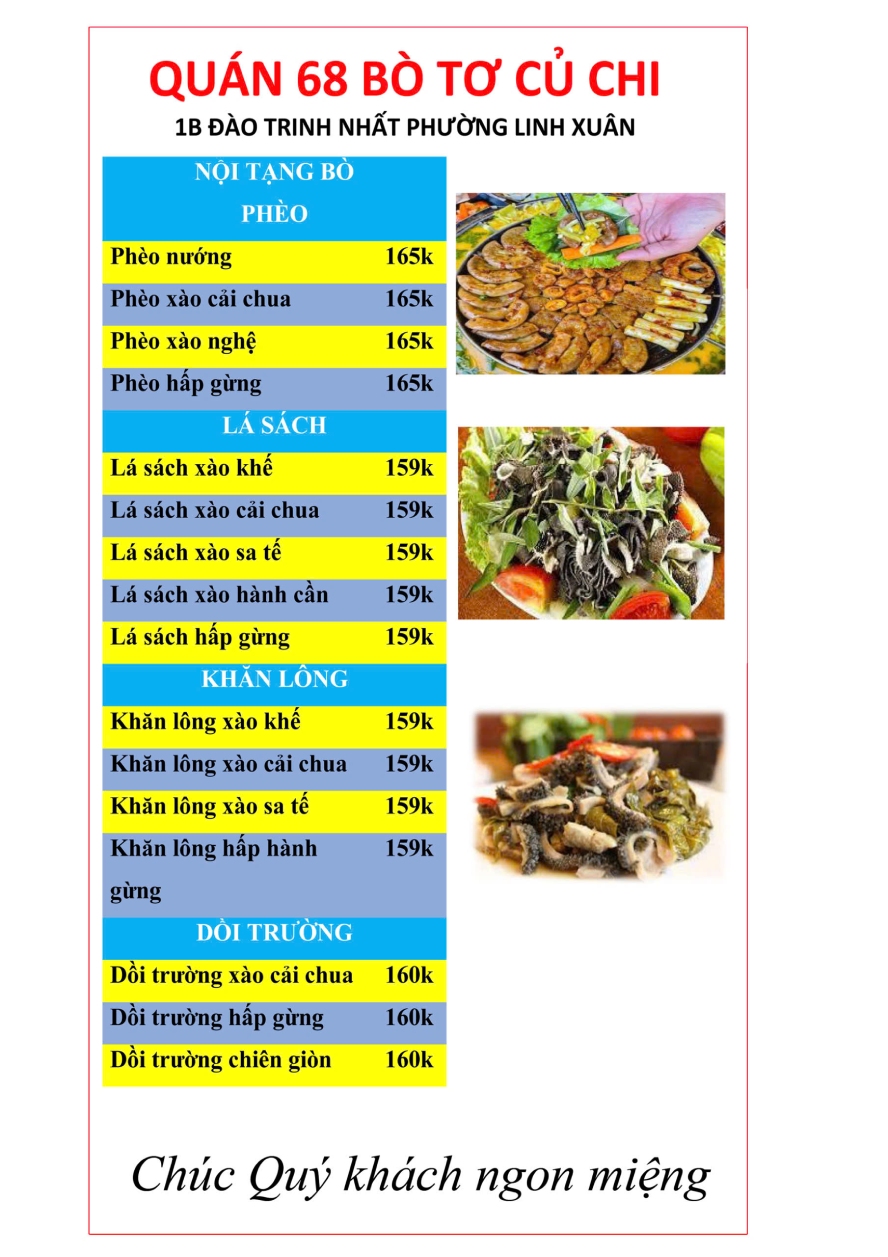 QUÁN 68 BÒ TƠ CỦ CHI

1B ĐÀO TRINH NHẤT PHƯỜNG LINH XUÂN

NỘI TẠNG BÒ

PHÈO

Phèo nướng 165k

Phèo xào cải chua 165k

Phèo xào nghệ 165k

Phèo hấp gừng 165k

LÁ SÁCH

Lá sách xào khế 159k

Lá sách xào cải chua 159k

Lá sách xào sa tế 159k

Lá sách xào hành cần 159k

Lá sách hấp gừng 159k

KHĂN LÔNG

Khăn lông xào khế 159k

Khăn lông xào cải chua 159k

Khăn lông xào sa tế 159k

Khăn lông hấp hành gừng 159k

DỒI TRƯỜNG

Dồi trường xào cải chua 160k

Dồi trường hấp gừng 160k

Dồi trường chiên giòn 160k

Chúc Quý khách ngon miệng